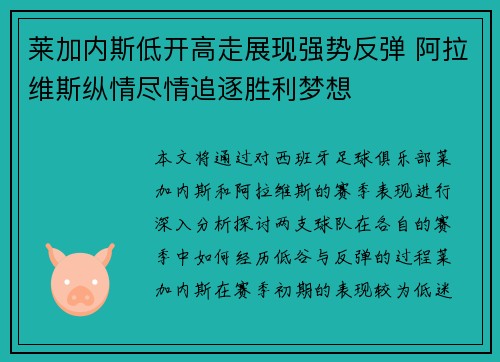 莱加内斯低开高走展现强势反弹 阿拉维斯纵情尽情追逐胜利梦想

本文将通过对西班牙足球俱乐部莱加内斯和阿拉维斯的赛季表现进行深入分析探讨两支球队在各自的赛季中如何经历低谷与反弹的过程莱加内斯在赛季初期的表现较为低迷